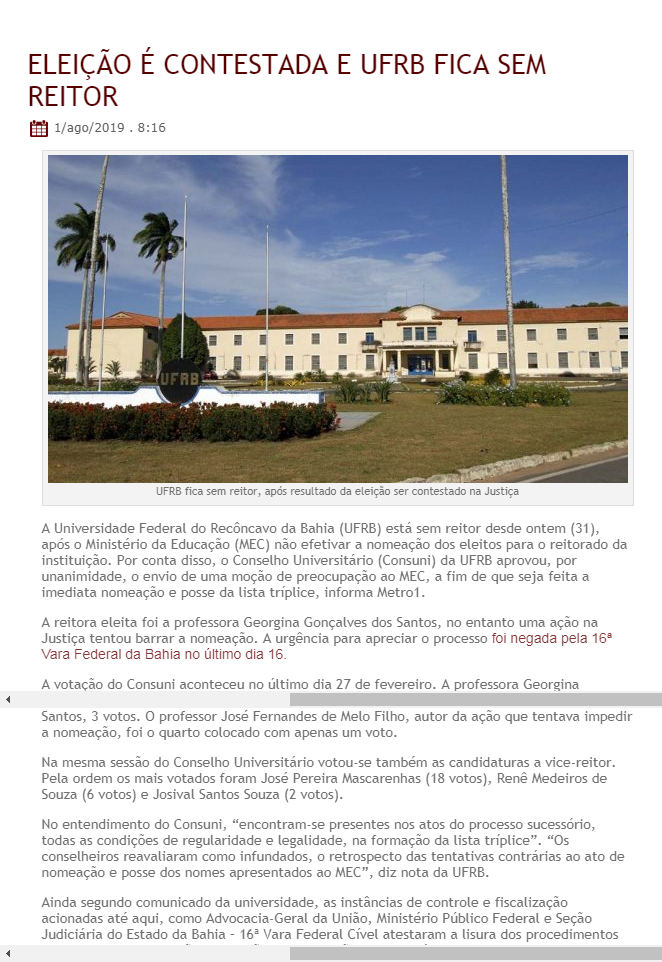 ELEIÇÃO É CONTESTADA E UFRB FICA SEM REITOR

1/ago/2019 . 8:16

UFRB

UFRB fica sem reitor, após resultado da eleição ser contestado na Justiça

A Universidade Federal do Recôncavo da Bahia (UFRB) está sem reitor desde ontem (31), após o Ministério da Educação (MEC) não efetivar a nomeação dos eleitos para o reitorado da instituição. Por conta disso, o Conselho Universitário (Consuni) da UFRB aprovou, por unanimidade, o envio de uma moção de preocupação ao MEC, a fim de que seja feita a imediata nomeação e posse da lista tríplice, informa Metro1.

A reitora eleita foi a professora Georgina Gonçalves dos Santos, no entanto uma ação na Justiça tentou barrar a nomeação. A urgência para apreciar o processo foi negada pela 16ª Vara Federal da Bahia no último dia 16.

A votação do Consuni aconteceu no último dia 27 de fevereiro. A professora Georgina

Santos, 3 votos. O professor José Fernandes de Melo Filho, autor da ação que tentava impedir a nomeação, foi o quarto colocado com apenas um voto.

Na mesma sessão do Conselho Universitário votou-se também as candidaturas a vice-reitor. Pela ordem os mais votados foram José Pereira Mascarenhas (18 votos), Renê Medeiros de Souza (6 votos) e Josival Santos Souza (2 votos).

No entendimento do Consuni, "encontram-se presentes nos atos do processo sucessório, todas as condições de regularidade e legalidade, na formação da lista tríplice". "Os conselheiros reavaliaram como infundados, o retrospecto das tentativas contrárias ao ato de nomeação e posse dos nomes apresentados ao MEC", diz nota da UFRB.

Ainda segundo comunicado da universidade, as instâncias de controle e fiscalização acionadas até aqui, como Advocacia-Geral da União, Ministério Público Federal e Seção Judiciária do Estado da Bahia – 16ª Vara Federal Cível atestaram a lisura dos procedimentos